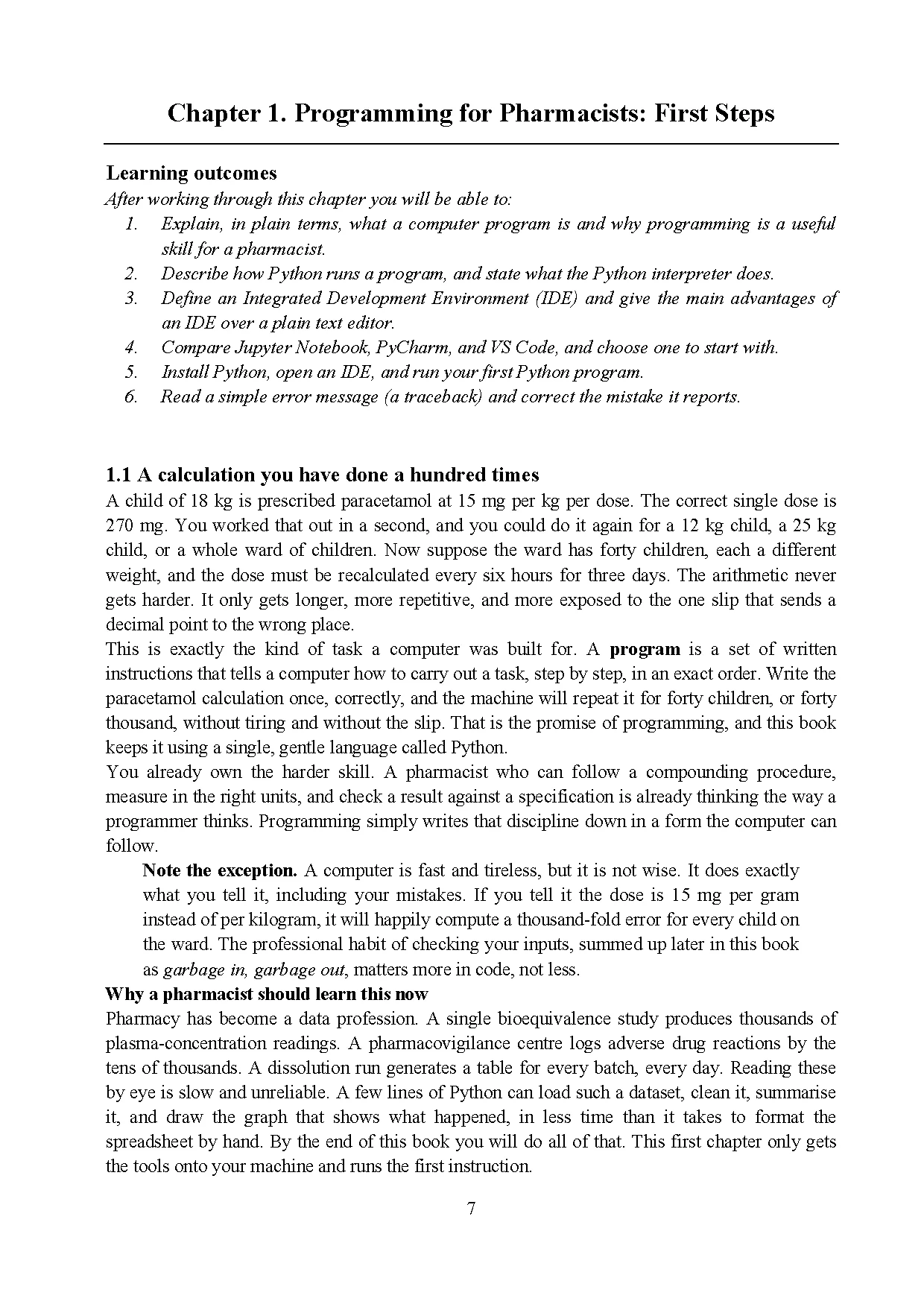 Chapter 1. Programming for Pharmacists: First Steps

Learning outcomes

After working through this chapter you will be able to:

1. Explain, in plain terms, what a computer program is and why programming is a useful skill for a pharmacist.
2. Describe how Python runs a program, and state what the Python interpreter does.
3. Define an Integrated Development Environment (IDE) and give the main advantages of an IDE over a plain text editor.
4. Compare Jupyter Notebook, PyCharm, and VS Code, and choose one to start with.
5. Install Python, open an IDE, and run your first Python program.
6. Read a simple error message (a traceback) and correct the mistake it reports.

1.1 A calculation you have done a hundred times

A child of 18 kg is prescribed paracetamol at 15 mg per kg per dose. The correct single dose is 270 mg. You worked that out in a second, and you could do it again for a 12 kg child, a 25 kg child, or a whole ward of children. Now suppose the ward has forty children, each a different weight, and the dose must be recalculated every six hours for three days. The arithmetic never gets harder. It only gets longer, more repetitive, and more exposed to the one slip that sends a decimal point to the wrong place.

This is exactly the kind of task a computer was built for. A program is a set of written instructions that tells a computer how to carry out a task, step by step, in an exact order. Write the paracetamol calculation once, correctly, and the machine will repeat it for forty children, or forty thousand, without tiring and without the slip. That is the promise of programming, and this book keeps it using a single, gentle language called Python.

You already own the harder skill. A pharmacist who can follow a compounding procedure, measure in the right units, and check a result against a specification is already thinking the way a programmer thinks. Programming simply writes that discipline down in a form the computer can follow.

Note the exception. A computer is fast and tireless, but it is not wise. It does exactly what you tell it, including your mistakes. If you tell it the dose is 15 mg per gram instead of per kilogram, it will happily compute a thousand-fold error for every child on the ward. The professional habit of checking your inputs, summed up later in this book as garbage in, garbage out, matters more in code, not less.

Why a pharmacist should learn this now

Pharmacy has become a data profession. A single bioequivalence study produces thousands of plasma-concentration readings. A pharmacovigilance centre logs adverse drug reactions by the tens of thousands. A dissolution run generates a table for every batch, every day. Reading these by eye is slow and unreliable. A few lines of Python can load such a dataset, clean it, summarise it, and draw the graph that shows what happened, in less time than it takes to format the spreadsheet by hand. By the end of this book you will do all of that. This first chapter only gets the tools onto your machine and runs the first instruction.

7